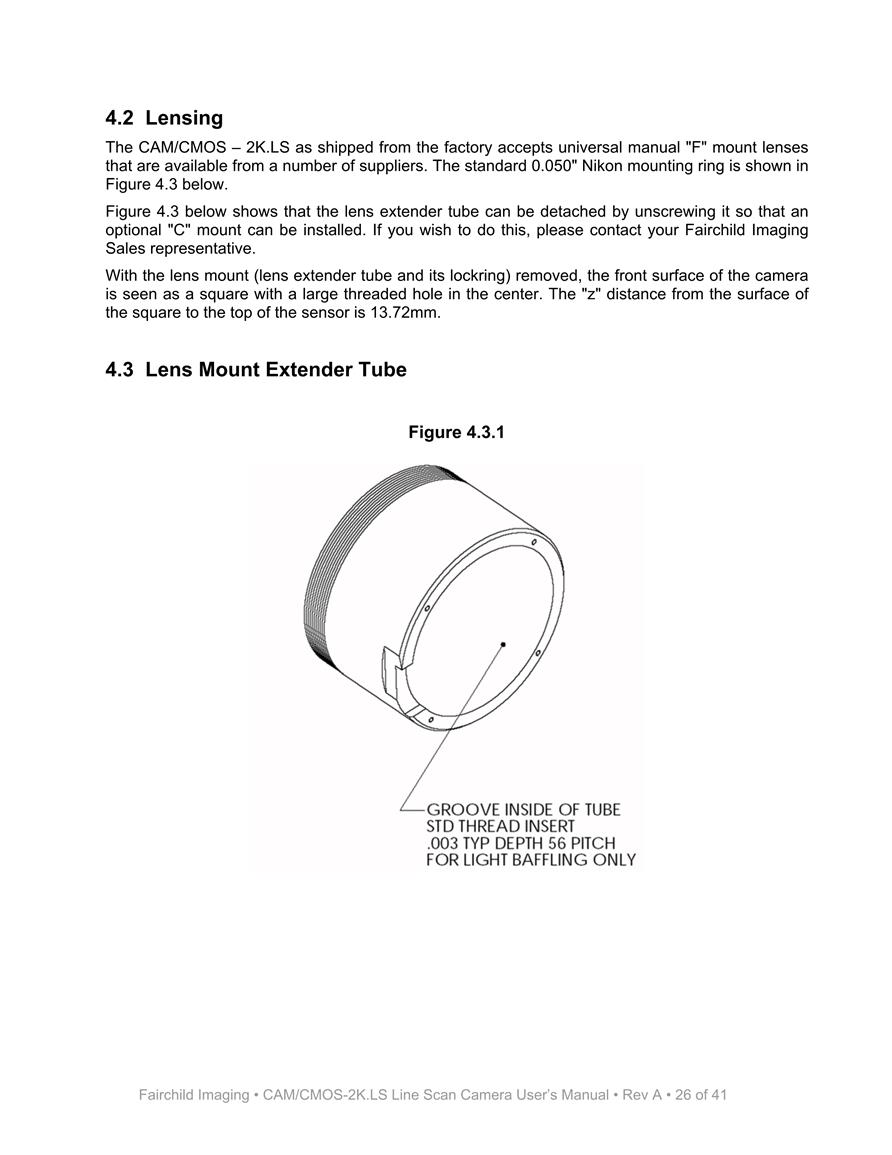 4.2 Lensing

The CAM/CMOS – 2K.LS as shipped from the factory accepts universal manual "F" mount lenses that are available from a number of suppliers. The standard 0.050" Nikon mounting ring is shown in Figure 4.3 below.

Figure 4.3 below shows that the lens extender tube can be detached by unscrewing it so that an optional "C" mount can be installed. If you wish to do this, please contact your Fairchild Imaging Sales representative.

With the lens mount (lens extender tube and its lockring) removed, the front surface of the camera is seen as a square with a large threaded hole in the center. The "z" distance from the surface of the square to the top of the sensor is 13.72mm.

4.3 Lens Mount Extender Tube

Figure 4.3.1

GROOVE INSIDE OF TUBE
STD THREAD INSERT
.003 TYP DEPTH 56 PITCH
FOR LIGHT BAFFLING ONLY

Fairchild Imaging • CAM/CMOS-2K.LS Line Scan Camera User's Manual • Rev A • 26 of 41